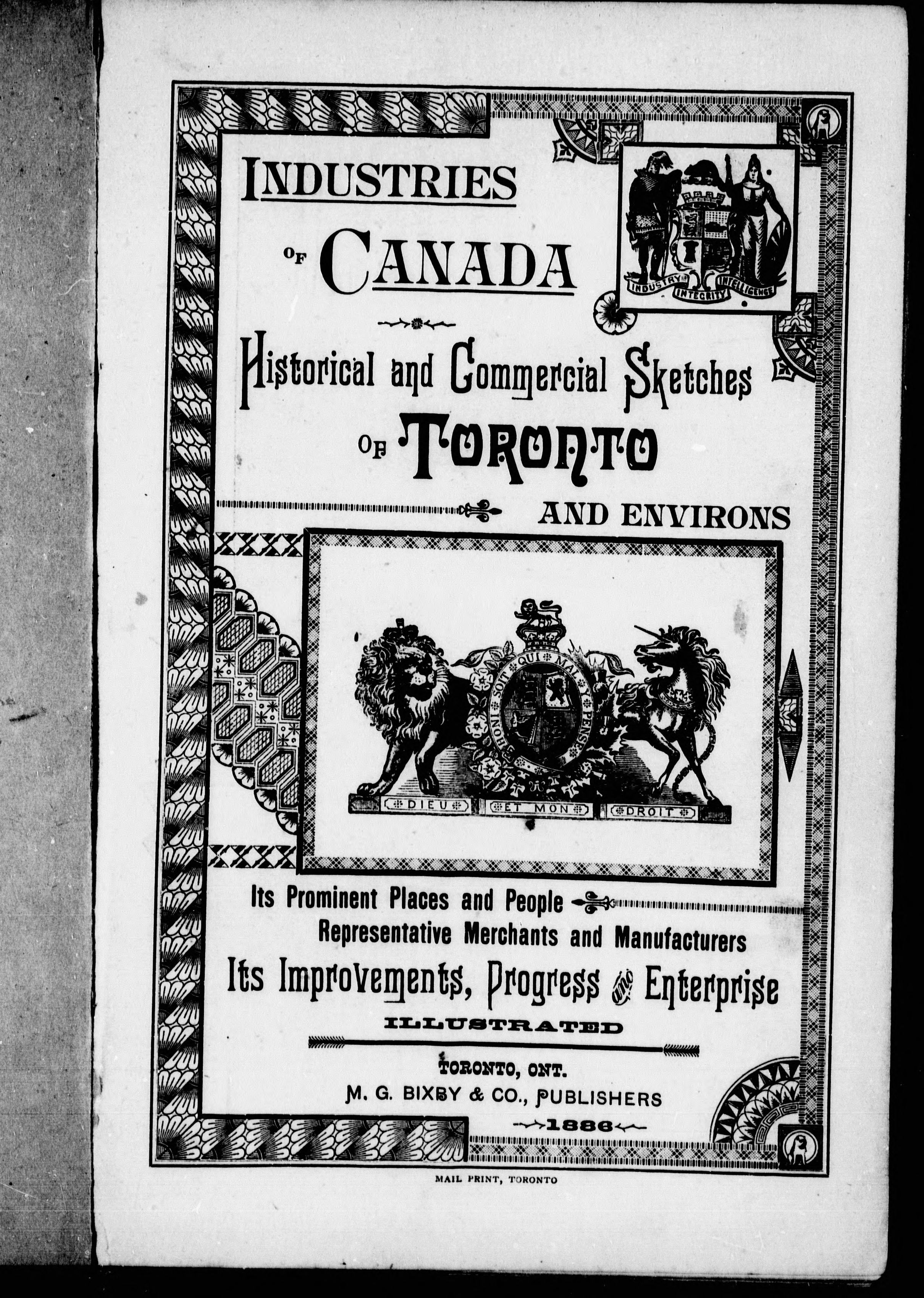 INDUSTRIES

OF CANADA

INDUSTRY INTEGRITY INTELLIGENCE

Historical and Commercial Sketches

OF TORONTO

AND ENVIRONS

HONI SOIT QUI MAL Y PENSE

DIEU ET MON DROIT

Its Prominent Places and People

Representative Merchants and Manufacturers

Its Improvements, Progress and Enterprise

ILLUSTRATED

TORONTO, ONT.

M. G. BIXBY & CO., PUBLISHERS

1886

MAIL PRINT, TORONTO